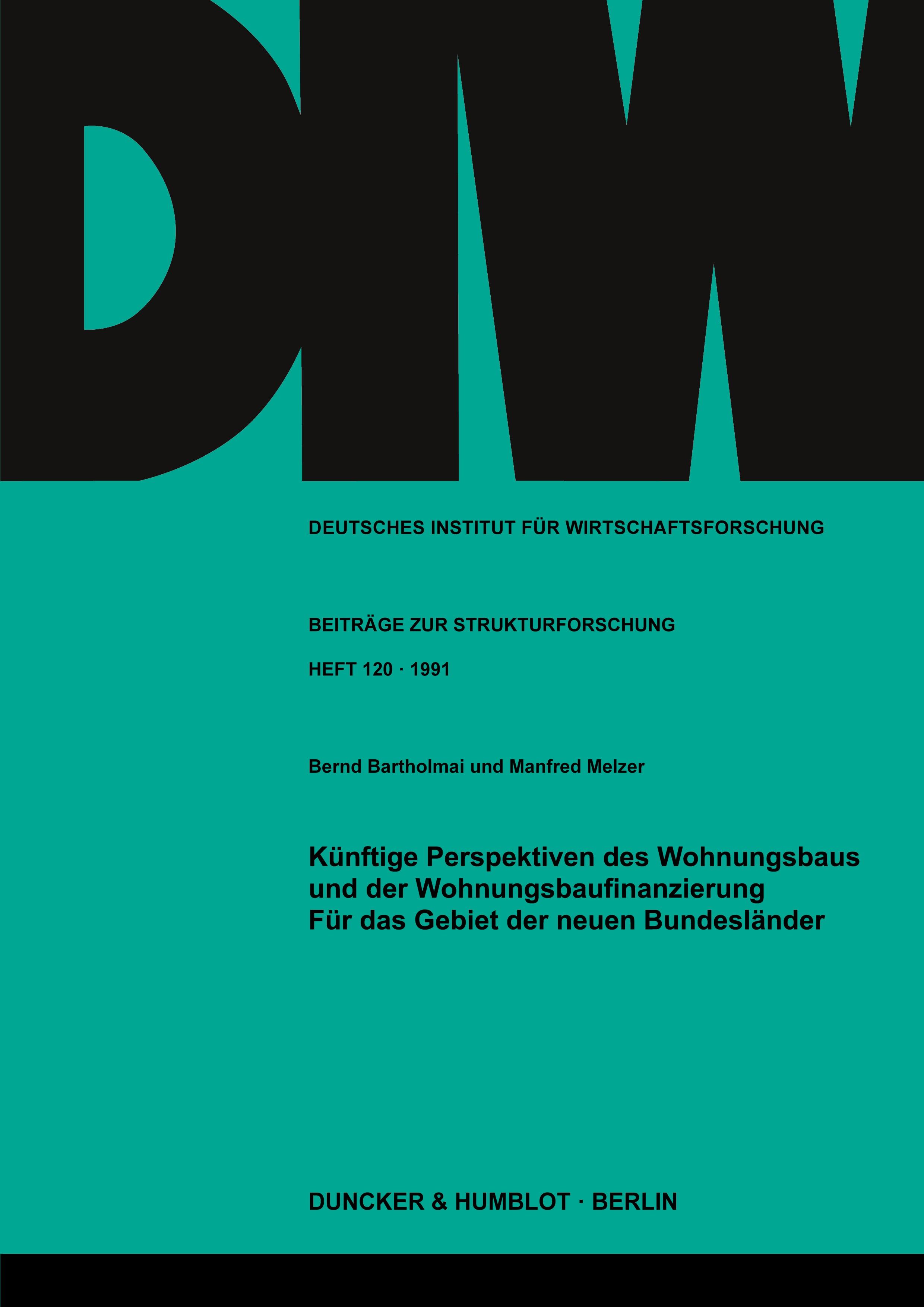 DIW

DEUTSCHES INSTITUT FÜR WIRTSCHAFTSFORSCHUNG

BEITRÄGE ZUR STRUKTURFORSCHUNG

HEFT 120 · 1991

Bernd Bartholmai und Manfred Melzer

Künftige Perspektiven des Wohnungsbaus und der Wohnungsbaufinanzierung Für das Gebiet der neuen Bundesländer

DUNCKER & HUMBLOT · BERLIN